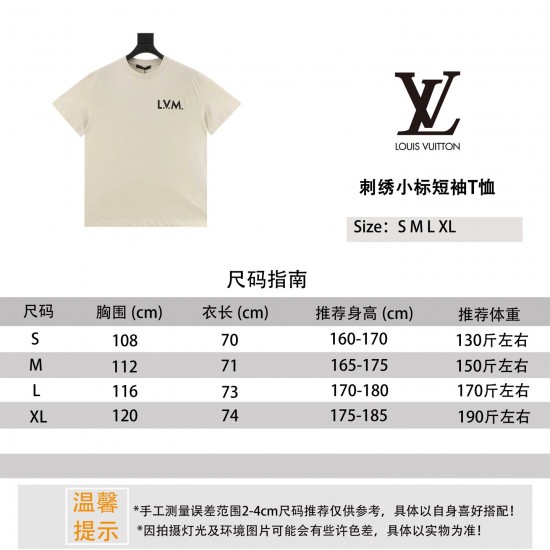 L.V.M.

LV
LOUIS VUITTON

刺绣小标短袖T恤

Size：S M L XL

尺码指南

| 尺码 | 胸围 (cm) | 衣长 (cm) | 推荐身高 (cm) | 推荐体重 |
|---|---|---|---|---|
| S | 108 | 70 | 160-170 | 130斤左右 |
| M | 112 | 71 | 165-175 | 150斤左右 |
| L | 116 | 73 | 170-180 | 170斤左右 |
| XL | 120 | 74 | 175-185 | 190斤左右 |

温馨提示

*手工测量误差范围2-4cm尺码推荐仅供参考，具体以自身喜好搭配！
*因拍摄灯光及环境图片可能会有些许色差，具体以实物为准！